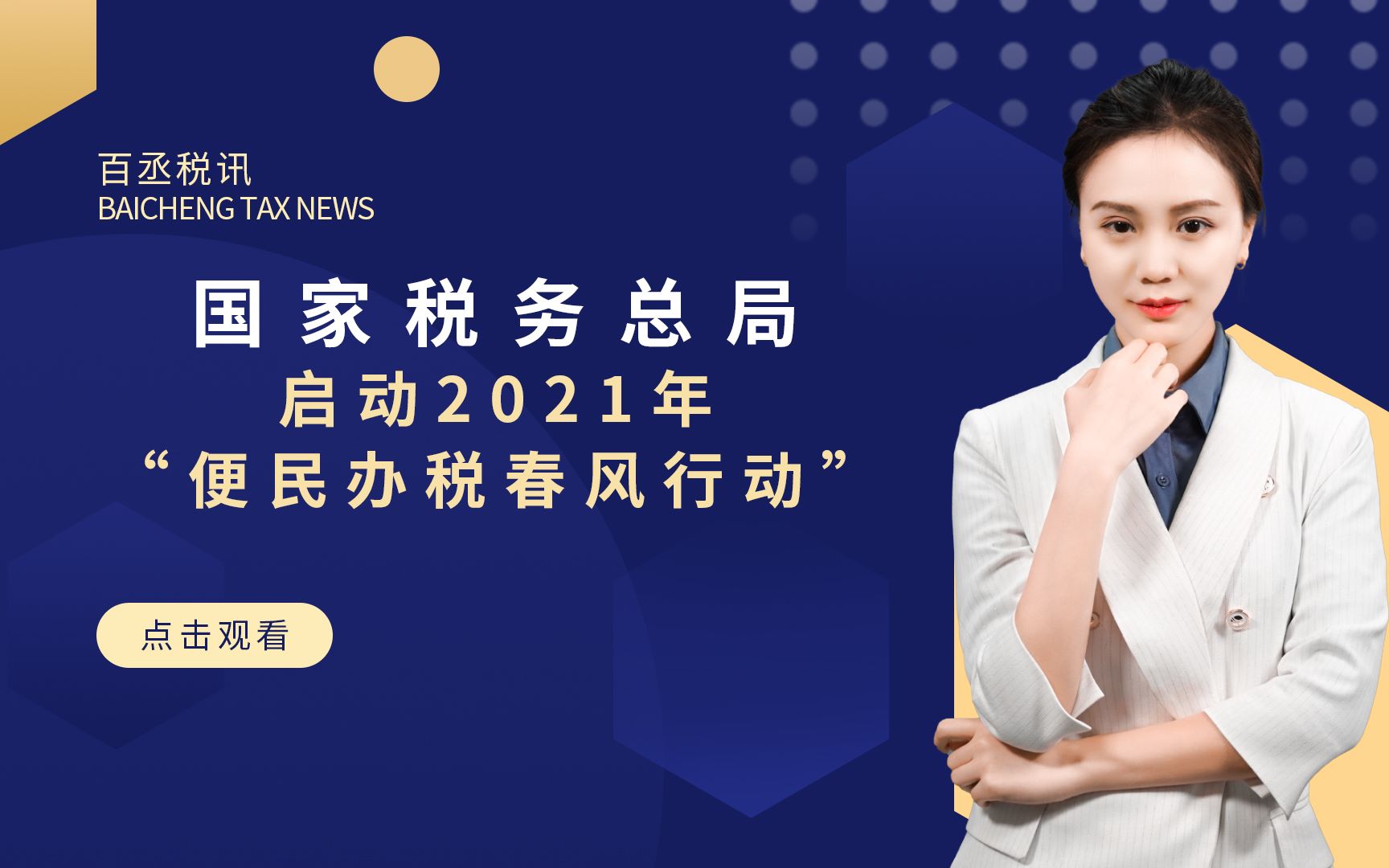 百丞税讯
BAICHENG TAX NEWS

国家税务总局
启动2021年
“便民办税春风行动”

点击观看